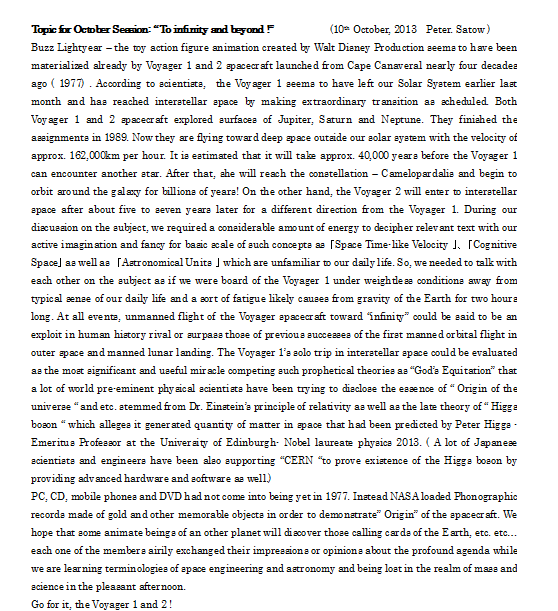 Topic for October Session: "To infinity and beyond !" (10th October, 2013 Peter. Satow)

Buzz Lightyear – the toy action figure animation created by Walt Disney Production seems to have been materialized already by Voyager 1 and 2 spacecraft launched from Cape Canaveral nearly four decades ago ( 1977) . According to scientists, the Voyager 1 seems to have left our Solar System earlier last month and has reached interstellar space by making extraordinary transition as scheduled. Both Voyager 1 and 2 spacecraft explored surfaces of Jupiter, Saturn and Neptune. They finished the assignments in 1989. Now they are flying toward deep space outside our solar system with the velocity of approx. 162,000km per hour. It is estimated that it will take approx. 40,000 years before the Voyager 1 can encounter another star. After that, she will reach the constellation – Camelopardalis and begin to orbit around the galaxy for billions of years! On the other hand, the Voyager 2 will enter to interstellar space after about five to seven years later for a different direction from the Voyager 1. During our discussion on the subject, we required a considerable amount of energy to decipher relevant text with our active imagination and fancy for basic scale of such concepts as「Space Time-like Velocity 」、「Cognitive Space」as well as 「Astronomical Units 」which are unfamiliar to our daily life. So, we needed to talk with each other on the subject as if we were board of the Voyager 1 under weightless conditions away from typical sense of our daily life and a sort of fatigue likely causes from gravity of the Earth for two hours long. At all events, unmanned flight of the Voyager spacecraft toward "infinity" could be said to be an exploit in human history rival or surpass those of previous successes of the first manned orbital flight in outer space and manned lunar landing. The Voyager 1's solo trip in interstellar space could be evaluated as the most significant and useful miracle competing such prophetical theories as "God's Equitation" that a lot of world pre-eminent physical scientists have been trying to disclose the essence of " Origin of the universe " and etc. stemmed from Dr. Einstein's principle of relativity as well as the late theory of " Higgs boson " which alleges it generated quantity of matter in space that had been predicted by Peter Higgs - Emeritus Professor at the University of Edinburgh- Nobel laureate physics 2013. ( A lot of Japanese scientists and engineers have been also supporting "CERN "to prove existence of the Higgs boson by providing advanced hardware and software as well.)

PC, CD, mobile phones and DVD had not come into being yet in 1977. Instead NASA loaded Phonographic records made of gold and other memorable objects in order to demonstrate" Origin" of the spacecraft. We hope that some animate beings of an other planet will discover those calling cards of the Earth, etc. etc… each one of the members airily exchanged their impressions or opinions about the profound agenda while we are learning terminologies of space engineering and astronomy and being lost in the realm of mass and science in the pleasant afternoon.

Go for it, the Voyager 1 and 2 !